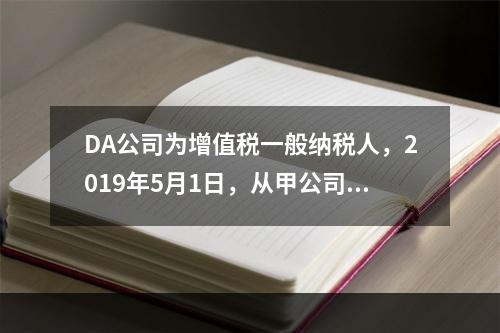 DA公司为增值税一般纳税人，2019年5月1日，从甲公司...